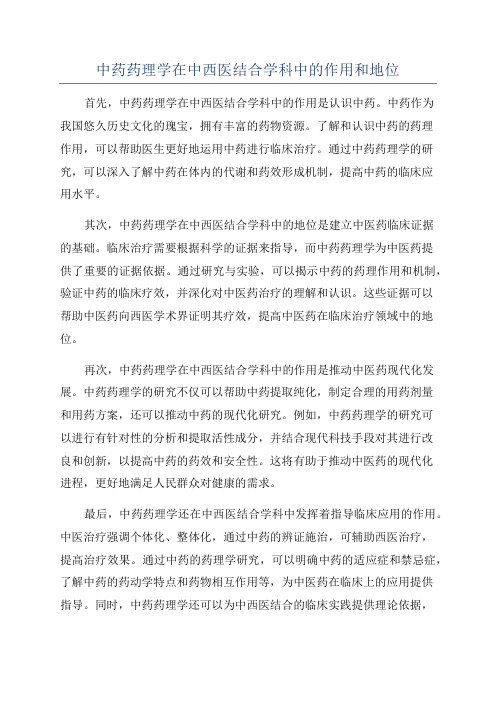 中药药理学在中西医结合学科中的作用和地位

首先，中药药理学在中西医结合学科中的作用是认识中药。中药作为我国悠久历史文化的瑰宝，拥有丰富的药物资源。了解和认识中药的药理作用，可以帮助医生更好地运用中药进行临床治疗。通过中药药理学的研究，可以深入了解中药在体内的代谢和药效形成机制，提高中药的临床应用水平。

其次，中药药理学在中西医结合学科中的地位是建立中医药临床证据的基础。临床治疗需要根据科学的证据来指导，而中药药理学为中医药提供了重要的证据依据。通过研究与实验，可以揭示中药的药理作用和机制，验证中药的临床疗效，并深化对中医药治疗的理解和认识。这些证据可以帮助中医药向西医学术界证明其疗效，提高中医药在临床治疗领域中的地位。

再次，中药药理学在中西医结合学科中的作用是推动中医药现代化发展。中药药理学的研究不仅可以帮助中药提取纯化，制定合理的用药剂量和用药方案，还可以推动中药的现代化研究。例如，中药药理学的研究可以进行有针对性的分析和提取活性成分，并结合现代科技手段对其进行改良和创新，以提高中药的药效和安全性。这将有助于推动中医药的现代化进程，更好地满足人民群众对健康的需求。

最后，中药药理学还在中西医结合学科中发挥着指导临床应用的作用。中医治疗强调个体化、整体化，通过中药的辨证施治，可辅助西医治疗，提高治疗效果。通过中药的药理学研究，可以明确中药的适应症和禁忌症，了解中药的药动学特点和药物相互作用等，为中医药在临床上的应用提供指导。同时，中药药理学还可以为中西医结合的临床实践提供理论依据，